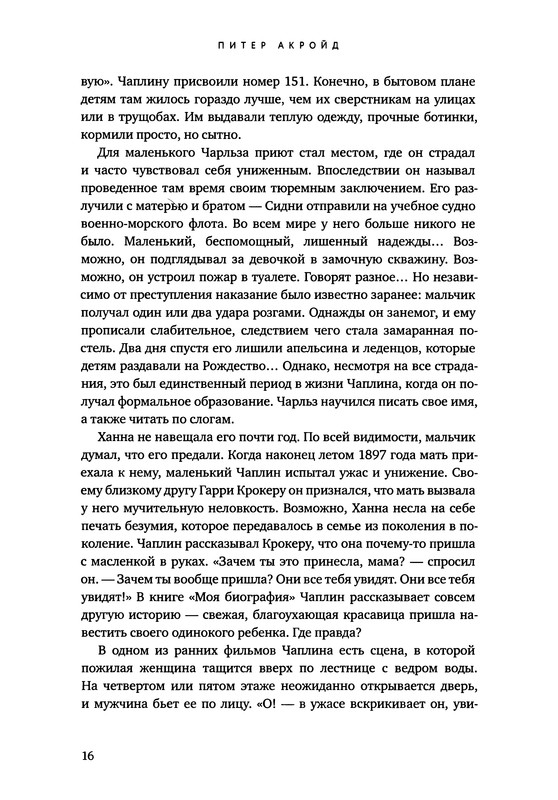 ПИТЕР АКРОЙД

вую». Чаплину присвоили номер 151. Конечно, в бытовом плане детям там жилось гораздо лучше, чем их сверстникам на улицах или в трущобах. Им выдавали теплую одежду, прочные ботинки, кормили просто, но сытно.

Для маленького Чарльза приют стал местом, где он страдал и часто чувствовал себя униженным. Впоследствии он называл проведенное там время своим тюремным заключением. Его разлучили с матерью и братом — Сидни отправили на учебное судно военно-морского флота. Во всем мире у него больше никого не было. Маленький, беспомощный, лишенный надежды… Возможно, он подглядывал за девочкой в замочную скважину. Возможно, он устроил пожар в туалете. Говорят разное… Но независимо от преступления наказание было известно заранее: мальчик получал один или два удара розгами. Однажды он занемог, и ему прописали слабительное, следствием чего стала замаранная постель. Два дня спустя его лишили апельсина и леденцов, которые детям раздавали на Рождество… Однако, несмотря на все страдания, это был единственный период в жизни Чаплина, когда он получал формальное образование. Чарльз научился писать свое имя, а также читать по слогам.

Ханна не навещала его почти год. По всей видимости, мальчик думал, что его предали. Когда наконец летом 1897 года мать приехала к нему, маленький Чаплин испытал ужас и унижение. Своему близкому другу Гарри Крокеру он признался, что мать вызвала у него мучительную неловкость. Возможно, Ханна несла на себе печать безумия, которое передавалось в семье из поколения в поколение. Чаплин рассказывал Крокеру, что она почему-то пришла с масленкой в руках. «Зачем ты это принесла, мама? — спросил он. — Зачем ты вообще пришла? Они все тебя увидят. Они все тебя увидят!» В книге «Моя биография» Чаплин рассказывает совсем другую историю — свежая, благоухающая красавица пришла навестить своего одинокого ребенка. Где правда?

В одном из ранних фильмов Чаплина есть сцена, в которой пожилая женщина тащится вверх по лестнице с ведром воды. На четвертом или пятом этаже неожиданно открывается дверь, и мужчина бьет ее по лицу. «О! — в ужасе вскрикивает он, уви-

16